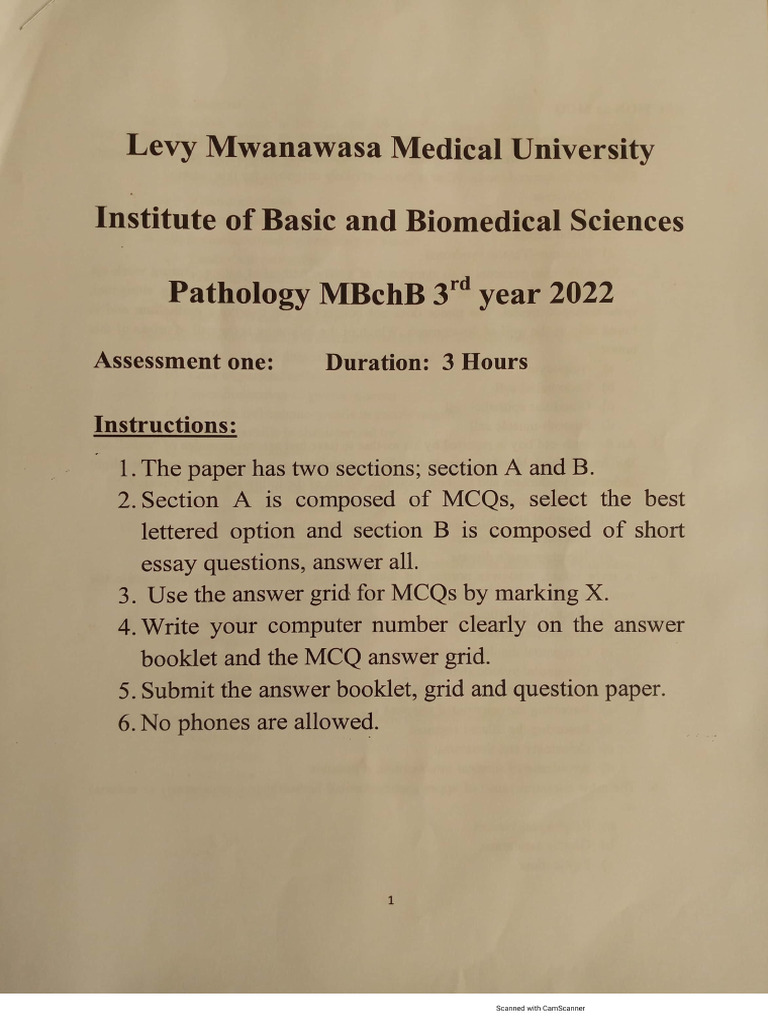 Levy Mwanawasa Medical University

Institute of Basic and Biomedical Sciences

Pathology MBchB 3$^{rd}$ year 2022

Assessment one: Duration: 3 Hours

Instructions:

1. The paper has two sections; section A and B.
2. Section A is composed of MCQs, select the best lettered option and section B is composed of short essay questions, answer all.
3. Use the answer grid for MCQs by marking X.
4. Write your computer number clearly on the answer booklet and the MCQ answer grid.
5. Submit the answer booklet, grid and question paper.
6. No phones are allowed.

1

Scanned with CamScanner